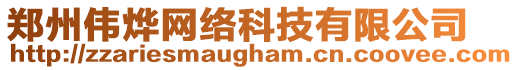 郑州伟烨网络科技有限公司
http://zzariesmaugham.cn.coovee.com